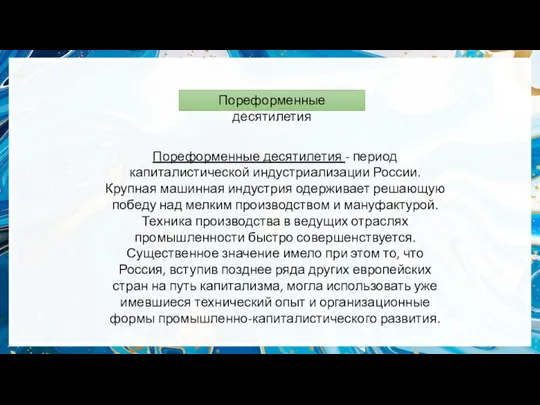 Пореформенные десятилетия

Пореформенные десятилетия - период капиталистической индустриализации России. Крупная машинная индустрия одерживает решающую победу над мелким производством и мануфактурой. Техника производства в ведущих отраслях промышленности быстро совершенствуется. Существенное значение имело при этом то, что Россия, вступив позднее ряда других европейских стран на путь капитализма, могла использовать уже имевшиеся технический опыт и организационные формы промышленно-капиталистического развития.